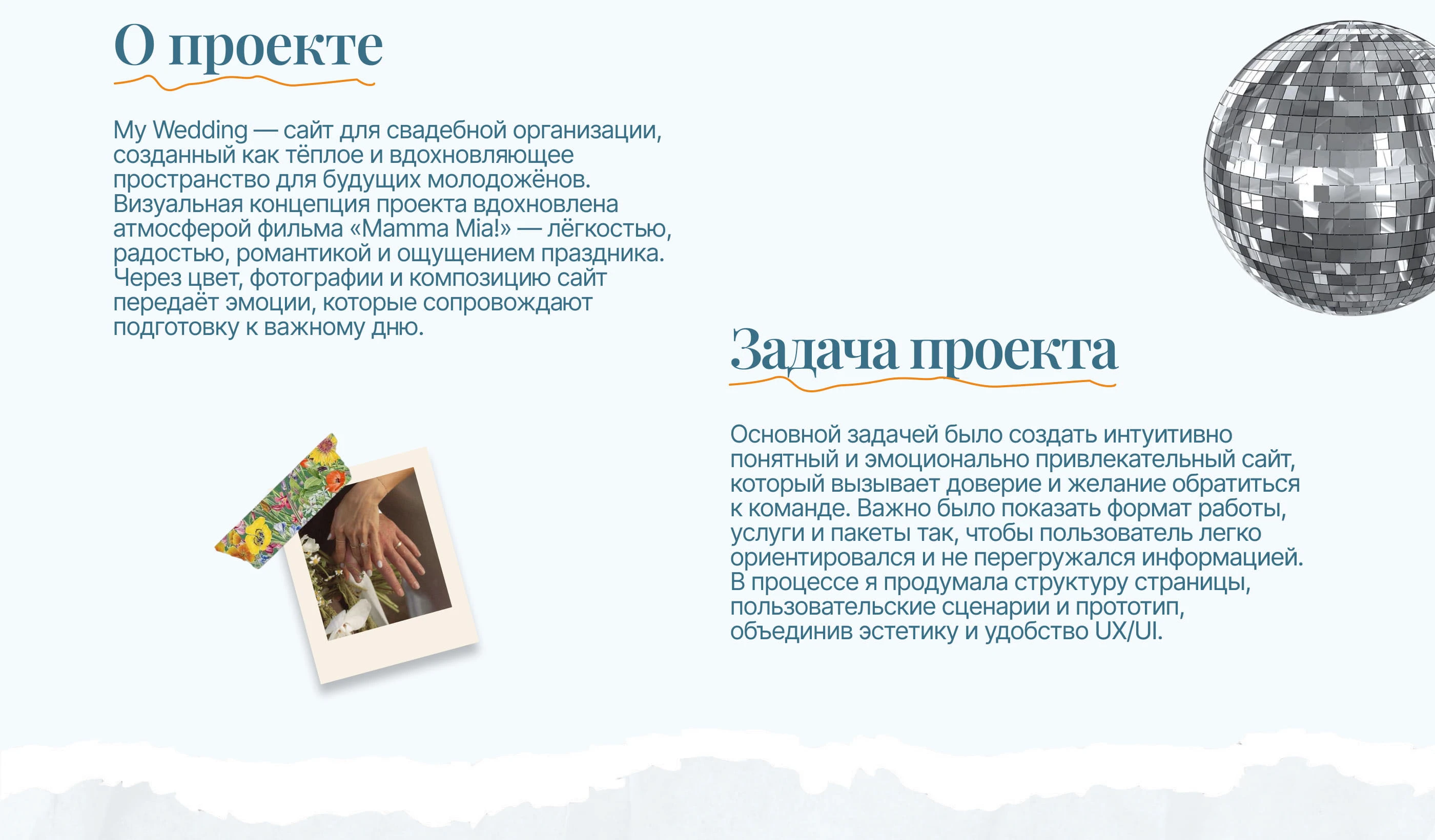 О проекте

My Wedding — сайт для свадебной организации, созданный как тёплое и вдохновляющее пространство для будущих молодожёнов. Визуальная концепция проекта вдохновлена атмосферой фильма «Mamma Mia!» — лёгкостью, радостью, романтикой и ощущением праздника. Через цвет, фотографии и композицию сайт передаёт эмоции, которые сопровождают подготовку к важному дню.

Задача проекта

Основной задачей было создать интуитивно понятный и эмоционально привлекательный сайт, который вызывает доверие и желание обратиться к команде. Важно было показать формат работы, услуги и пакеты так, чтобы пользователь легко ориентировался и не перегружался информацией. В процессе я продумала структуру страницы, пользовательские сценарии и прототип, объединив эстетику и удобство UX/UI.